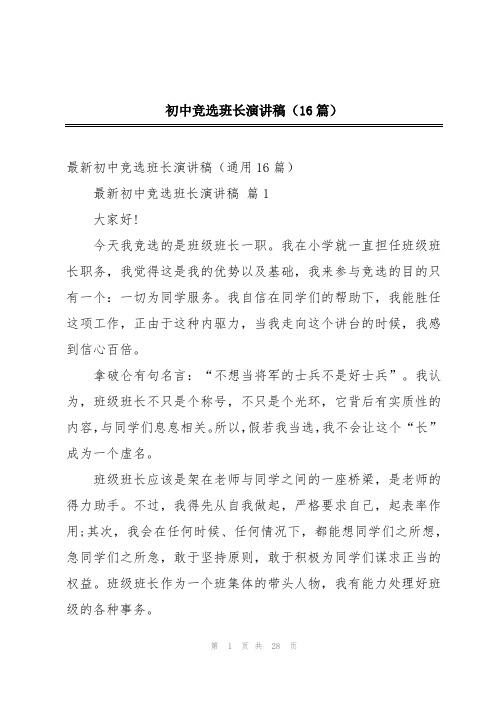 初中竞选班长演讲稿（16篇）

最新初中竞选班长演讲稿（通用16篇）

最新初中竞选班长演讲稿 篇1

大家好!

今天我竞选的是班级班长一职。我在小学就一直担任班级班长职务，我觉得这是我的优势以及基础，我来参与竞选的目的只有一个：一切为同学服务。我自信在同学们的帮助下，我能胜任这项工作，正由于这种内驱力，当我走向这个讲台的时候，我感到信心百倍。

拿破仑有句名言：“不想当将军的士兵不是好士兵”。我认为，班级班长不只是个称号，不只是个光环，它背后有实质性的内容，与同学们息息相关。所以，假若我当选，我不会让这个“长”成为一个虚名。

班级班长应该是架在老师与同学之间的一座桥梁，是老师的得力助手。不过，我得先从自我做起，严格要求自己，起表率作用;其次，我会在任何时候、任何情况下，都能想同学们之所想，急同学们之所急，敢于坚持原则，敢于积极为同学们谋求正当的权益。班级班长作为一个班集体的带头人物，我有能力处理好班级的各种事务。

第 1 页 共 28 页